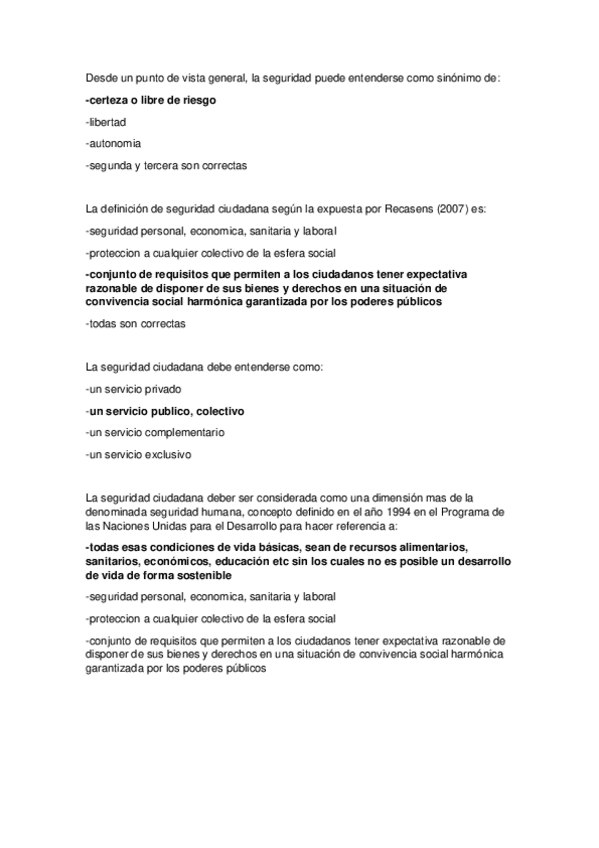 Desde un punto de vista general, la seguridad puede entenderse como sinónimo de:

-certeza o libre de riesgo

-libertad

-autonomia

-segunda y tercera son correctas

La definición de seguridad ciudadana según la expuesta por Recasens (2007) es:

-seguridad personal, economica, sanitaria y laboral

-proteccion a cualquier colectivo de la esfera social

-conjunto de requisitos que permiten a los ciudadanos tener expectativa razonable de disponer de sus bienes y derechos en una situación de convivencia social harmónica garantizada por los poderes públicos

-todas son correctas

La seguridad ciudadana debe entenderse como:

-un servicio privado

-un servicio publico, colectivo

-un servicio complementario

-un servicio exclusivo

La seguridad ciudadana deber ser considerada como una dimensión mas de la denominada seguridad humana, concepto definido en el año 1994 en el Programa de las Naciones Unidas para el Desarrollo para hacer referencia a:

-todas esas condiciones de vida básicas, sean de recursos alimentarios, sanitarios, económicos, educación etc sin los cuales no es posible un desarrollo de vida de forma sostenible

-seguridad personal, economica, sanitaria y laboral

-proteccion a cualquier colectivo de la esfera social

-conjunto de requisitos que permiten a los ciudadanos tener expectativa razonable de disponer de sus bienes y derechos en una situación de convivencia social harmónica garantizada por los poderes públicos